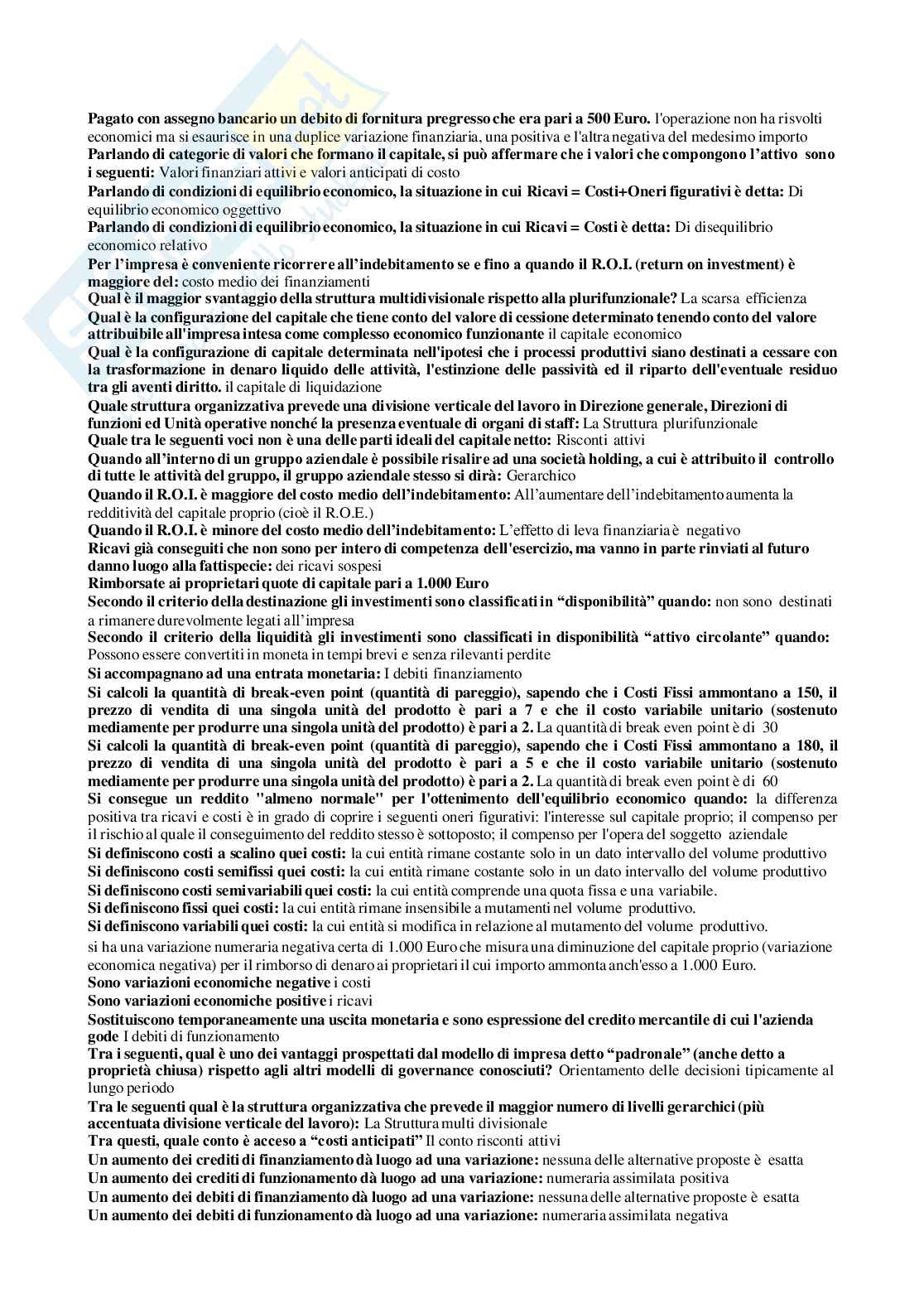 Pagato con assegno bancario un debito di fornitura pregresso che era pari a 500 Euro. l'operazione non ha risvolti economici ma si esaurisce in una duplice variazione finanziaria, una positiva e l'altra negativa del medesimo importo

Parlando di categorie di valori che formano il capitale, si può affermare che i valori che compongono l'attivo sono i seguenti: Valori finanziari attivi e valori anticipati di costo

Parlando di condizioni di equilibrio economico, la situazione in cui Ricavi = Costi+Oneri figurativi è detta: Di equilibrio economico oggettivo

Parlando di condizioni di equilibrio economico, la situazione in cui Ricavi = Costi è detta: Di disequilibrio economico relativo

Per l'impresa è conveniente ricorrere all'indebitamento se e fino a quando il R.O.I. (return on investment) è maggiore del: costo medio dei finanziamenti

Qual è il maggior svantaggio della struttura multidivisionale rispetto alla plurifunzionale? La scarsa efficienza

Qual è la configurazione del capitale che tiene conto del valore di cessione determinato tenendo conto del valore attribuibile all'impresa intesa come complesso economico funzionante il capitale economico

Qual è la configurazione di capitale determinata nell'ipotesi che i processi produttivi siano destinati a cessare con la trasformazione in denaro liquido delle attività, l'estinzione delle passività ed il riparto dell'eventuale residuo tra gli aventi diritto. il capitale di liquidazione

Quale struttura organizzativa prevede una divisione verticale del lavoro in Direzione generale, Direzioni di funzioni ed Unità operative nonché la presenza eventuale di organi di staff: La Struttura plurifunzionale

Quale tra le seguenti voci non è una delle parti ideali del capitale netto: Risconti attivi

Quando all'interno di un gruppo aziendale è possibile risalire ad una società holding, a cui è attribuito il controllo di tutte le attività del gruppo, il gruppo aziendale stesso si dirà: Gerarchico

Quando il R.O.I. è maggiore del costo medio dell'indebitamento: All'aumentare dell'indebitamento aumenta la redditività del capitale proprio (cioè il R.O.E.)

Quando il R.O.I. è minore del costo medio dell'indebitamento: L'effetto di leva finanziaria è negativo

Ricavi già conseguiti che non sono per intero di competenza dell'esercizio, ma vanno in parte rinviati al futuro danno luogo alla fattispecie: dei ricavi sospesi

Rimborsate ai proprietari quote di capitale pari a 1.000 Euro

Secondo il criterio della destinazione gli investimenti sono classificati in "disponibilità" quando: non sono destinati a rimanere durevolmente legati all'impresa

Secondo il criterio della liquidità gli investimenti sono classificati in disponibilità "attivo circolante" quando: Possono essere convertiti in moneta in tempi brevi e senza rilevanti perdite

Si accompagnano ad una entrata monetaria: I debiti finanziamento

Si calcoli la quantità di break-even point (quantità di pareggio), sapendo che i Costi Fissi ammontano a 150, il prezzo di vendita di una singola unità del prodotto è pari a 7 e che il costo variabile unitario (sostenuto mediamente per produrre una singola unità del prodotto) è pari a 2. La quantità di break even point è di 30

Si calcoli la quantità di break-even point (quantità di pareggio), sapendo che i Costi Fissi ammontano a 180, il prezzo di vendita di una singola unità del prodotto è pari a 5 e che il costo variabile unitario (sostenuto mediamente per produrre una singola unità del prodotto) è pari a 2. La quantità di break even point è di 60

Si consegue un reddito "almeno normale" per l'ottenimento dell'equilibrio economico quando: la differenza positiva tra ricavi e costi è in grado di coprire i seguenti oneri figurativi: l'interesse sul capitale proprio; il compenso per il rischio al quale il conseguimento del reddito stesso è sottoposto; il compenso per l'opera del soggetto aziendale

Si definiscono costi a scalino quei costi: la cui entità rimane costante solo in un dato intervallo del volume produttivo

Si definiscono costi semifissi quei costi: la cui entità rimane costante solo in un dato intervallo del volume produttivo

Si definiscono costi semivariabili quei costi: la cui entità comprende una quota fissa e una variabile.

Si definiscono fissi quei costi: la cui entità rimane insensibile a mutamenti nel volume produttivo.

Si definiscono variabili quei costi: la cui entità si modifica in relazione al mutamento del volume produttivo.

si ha una variazione numeraria negativa certa di 1.000 Euro che misura una diminuzione del capitale proprio (variazione economica negativa) per il rimborso di denaro ai proprietari il cui importo ammonta anch'esso a 1.000 Euro.

Sono variazioni economiche negative i costi

Sono variazioni economiche positive i ricavi

Sostituiscono temporaneamente una uscita monetaria e sono espressione del credito mercantile di cui l'azienda gode I debiti di funzionamento

Tra i seguenti, qual è uno dei vantaggi prospettati dal modello di impresa detto "padronale" (anche detto a proprietà chiusa) rispetto agli altri modelli di governance conosciuti? Orientamento delle decisioni tipicamente al lungo periodo

Tra le seguenti qual è la struttura organizzativa che prevede il maggior numero di livelli gerarchici (più accentuata divisione verticale del lavoro): La Struttura multi divisionale

Tra questi, quale conto è acceso a "costi anticipati" Il conto risconti attivi

Un aumento dei crediti di finanziamento dà luogo ad una variazione: nessuna delle alternative proposte è esatta

Un aumento dei crediti di funzionamento dà luogo ad una variazione: numeraria assimilata positiva

Un aumento dei debiti di finanziamento dà luogo ad una variazione: nessuna delle alternative proposte è esatta

Un aumento dei debiti di funzionamento dà luogo ad una variazione: numeraria assimilata negativa